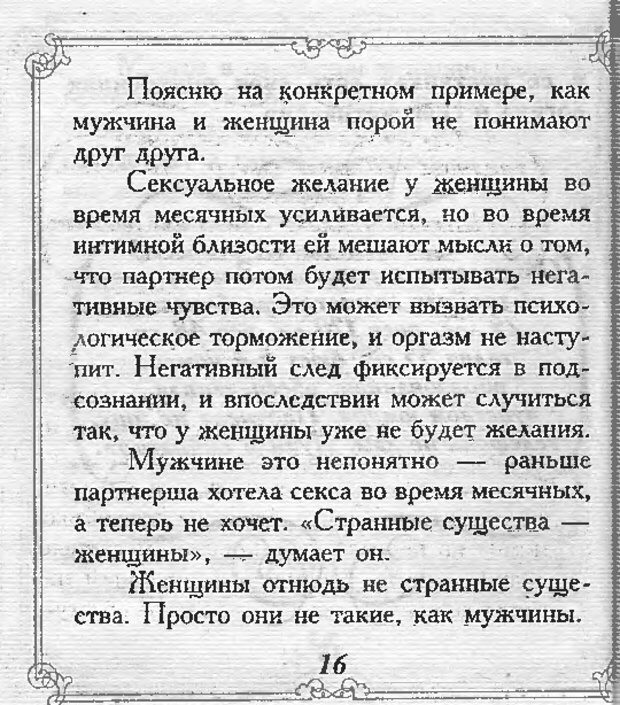 Поясню на конкретном примере, как мужчина и женщина порой не понимают друг друга.

Сексуальное желание у женщины во время месячных усиливается, но во время интимной близости ей мешают мысли о том, что партнер потом будет испытывать негативные чувства. Это может вызвать психологическое торможение, и оргазм не наступит. Негативный след фиксируется в подсознании, и впоследствии может случиться так, что у женщины уже не будет желания.

Мужчине это непонятно — раньше партнерша хотела секса во время месячных, а теперь не хочет. «Странные существа — женщины», — думает он.

Женщины отнюдь не странные существа. Просто они не такие, как мужчины.

16